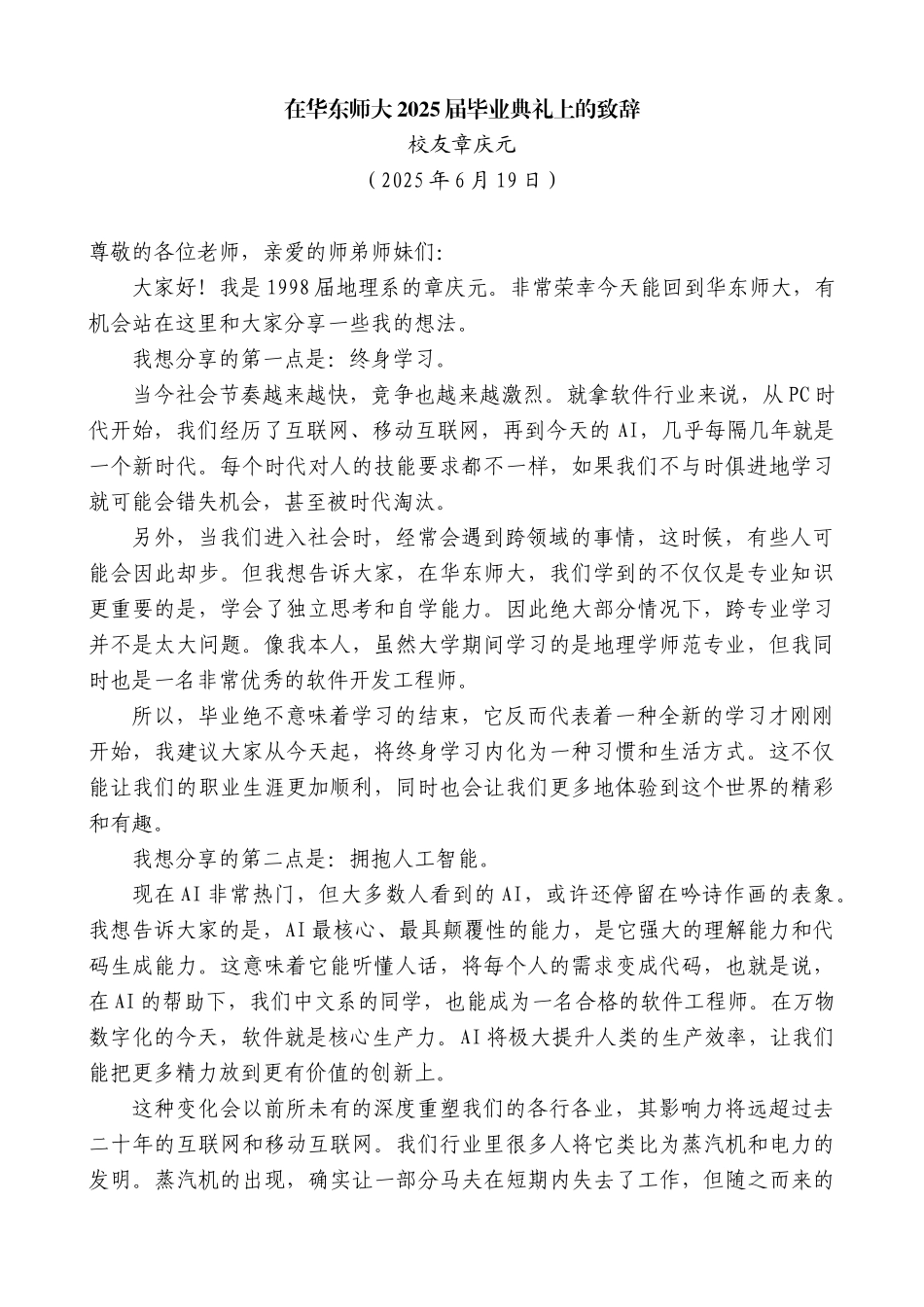 在华东师大2025届毕业典礼上的致辞
校友章庆元
（2025年6月19日）

尊敬的各位老师，亲爱的师弟师妹们:

大家好！我是1998届地理系的章庆元。非常荣幸今天能回到华东师大，有机会站在这里和大家分享一些我的想法。

我想分享的第一点是：终身学习。

当今社会节奏越来越快，竞争也越来越激烈。就拿软件行业来说，从PC时代开始，我们经历了互联网、移动互联网，再到今天的AI，几乎每隔几年就是一个新时代。每个时代对人的技能要求都不一样，如果我们不与时俱进地学习就可能会错失机会，甚至被时代淘汰。

另外，当我们进入社会时，经常会遇到跨领域的事情，这时候，有些人可能会因此却步。但我想告诉大家，在华东师大，我们学到的不仅仅是专业知识更重要的是，学会了独立思考和自学能力。因此绝大部分情况下，跨专业学习并不是太大问题。像我本人，虽然大学期间学习的是地理学师范专业，但我同时也是一名非常优秀的软件开发工程师。

所以，毕业绝不意味着学习的结束，它反而代表着一种全新的学习才刚刚开始，我建议大家从今天起，将终身学习内化为一种习惯和生活方式。这不仅能让我们的职业生涯更加顺利，同时也会让我们更多地体验到这个世界的精彩和有趣。

我想分享的第二点是：拥抱人工智能。

现在AI非常热门，但大多数人看到的AI，或许还停留在吟诗作画的表象。我想告诉大家的是，AI最核心、最具颠覆性的能力，是它强大的理解能力和代码生成能力。这意味着它能听懂人话，将每个人的需求变成代码，也就是说，在AI的帮助下，我们中文系的同学，也能成为一名合格的软件工程师。在万物数字化的今天，软件就是核心生产力。AI将极大提升人类的生产效率，让我们能把更多精力放到更有价值的创新上。

这种变化会以前所未有的深度重塑我们的各行各业，其影响力将远超过去二十年的互联网和移动互联网。我们行业里很多人将它类比为蒸汽机和电力的发明。蒸汽机的出现，确实让一部分马夫在短期内失去了工作，但随之而来的